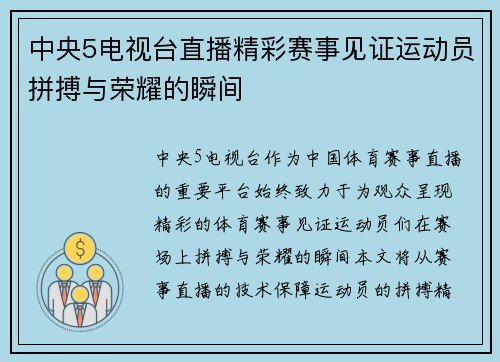 中央5电视台直播精彩赛事见证运动员拼搏与荣耀的瞬间

中央5电视台作为中国体育赛事直播的重要平台始终致力于为观众呈现精彩的体育赛事见证运动员们在赛场上拼搏与荣耀的瞬间本文将从赛事直播的技术保障运动员的拼搏精

$